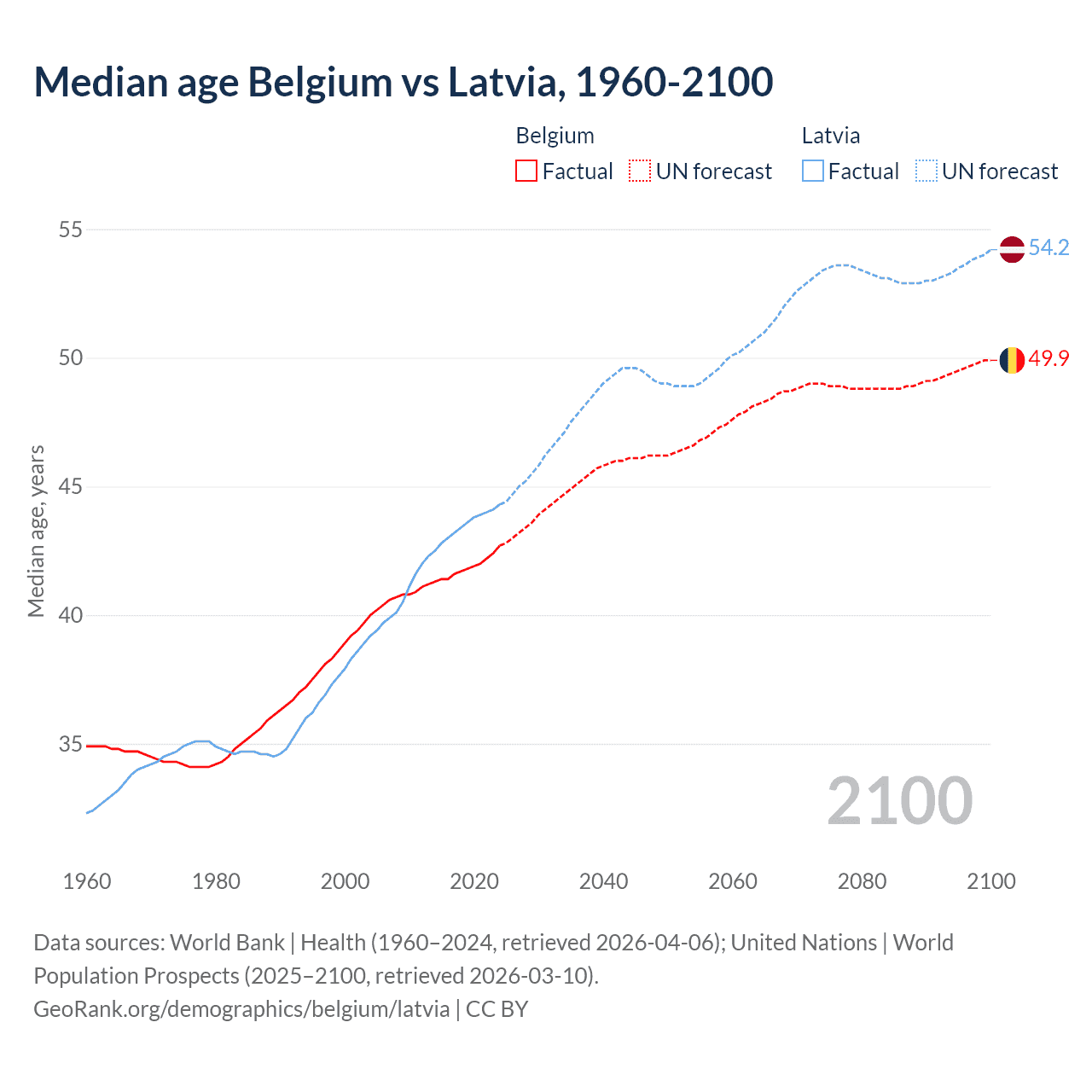 Median age Belgium vs Latvia, 1960-2100

Belgium
Factual
UN forecast

Latvia
Factual
UN forecast

55
50
45
40
35

Median age, years

54.2
49.9

2100

1960
1980
2000
2020
2040
2060
2080
2100

Data sources: World Bank | Health (1960–2024, retrieved 2026-04-06); United Nations | World Population Prospects (2025–2100, retrieved 2026-03-10).
GeoRank.org/demographics/belgium/latvia | CC BY